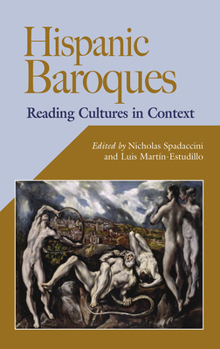 Hispanic Baroques

Reading Cultures in Context

Edited by Nicholas Spadaccini and Luis Martín-Estudillo